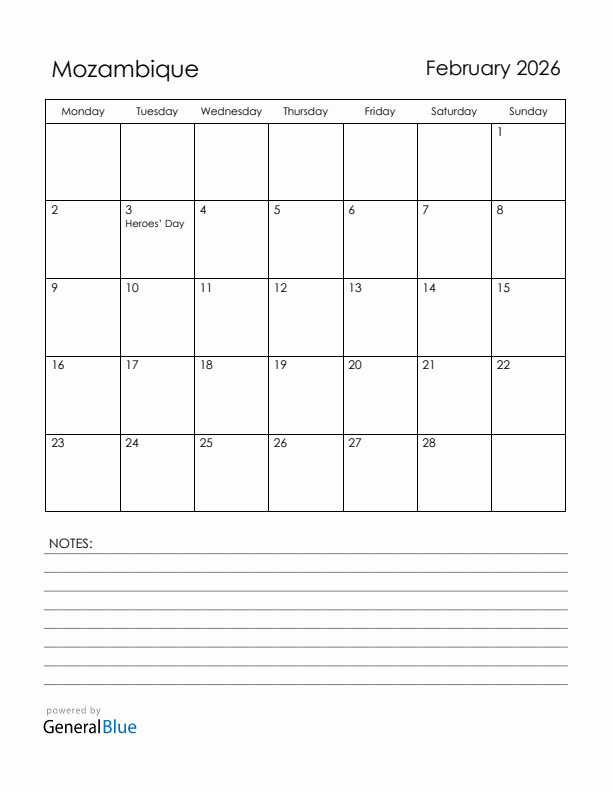 Mozambique

February 2026

| Monday | Tuesday | Wednesday | Thursday | Friday | Saturday | Sunday |
|---|---|---|---|---|---|---|
| | | | | | | 1 |
| 2 | 3 Heroes' Day | 4 | 5 | 6 | 7 | 8 |
| 9 | 10 | 11 | 12 | 13 | 14 | 15 |
| 16 | 17 | 18 | 19 | 20 | 21 | 22 |
| 23 | 24 | 25 | 26 | 27 | 28 | |

NOTES:

powered by
GeneralBlue